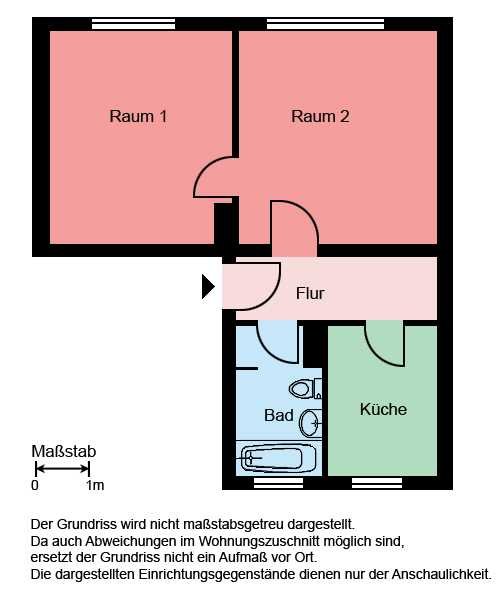 Raum 1

Raum 2

Flur

Bad

Küche

Maßstab

0 1m

Der Grundriss wird nicht maßstabsgetreu dargestellt.
Da auch Abweichungen im Wohnungszuschnitt möglich sind, ersetzt der Grundriss nicht ein Aufmaß vor Ort.
Die dargestellten Einrichtungsgegenstände dienen nur der Anschaulichkeit.